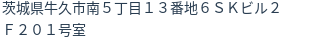 茨城県牛久市南５丁目１３番地６ＳＫビル２Ｆ２０１号室